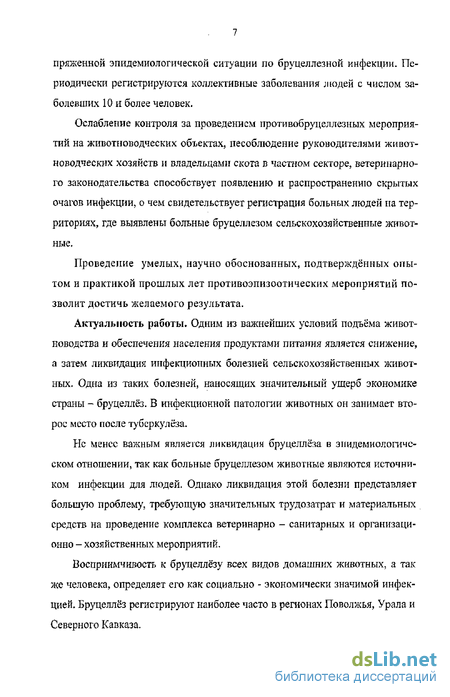 7

пряженной эпидемиологической ситуации по бруцеллезной инфекции. Периодически регистрируются коллективные заболевания людей с числом заболевших 10 и более человек.

Ослабление контроля за проведением противобруцеллезных мероприятий на животноводческих объектах, несоблюдение руководителями животноводческих хозяйств и владельцами скота в частном секторе, ветеринарного законодательства способствует появлению и распространению скрытых очагов инфекции, о чем свидетельствует регистрация больных людей на территориях, где выявлены больные бруцеллезом сельскохозяйственные животные.

Проведение умелых, научно обоснованных, подтверждённых опытом и практикой прошлых лет противоэпизоотических мероприятий позволит достичь желаемого результата.

Актуальность работы. Одним из важнейших условий подъёма животноводства и обеспечения населения продуктами питания является снижение, а затем ликвидация инфекционных болезней сельскохозяйственных животных. Одна из таких болезней, наносящих значительный ущерб экономике страны – бруцеллёз. В инфекционной патологии животных он занимает второе место после туберкулёза.

Не менее важным является ликвидация бруцеллёза в эпидемиологическом отношении, так как больные бруцеллезом животные являются источником инфекции для людей. Однако ликвидация этой болезни представляет большую проблему, требующую значительных трудозатрат и материальных средств на проведение комплекса ветеринарно – санитарных и организационно – хозяйственных мероприятий.

Восприимчивость к бруцеллёзу всех видов домашних животных, а так же человека, определяет его как социально - экономически значимой инфекцией. Бруцеллёз регистрируют наиболее часто в регионах Поволжья, Урала и Северного Кавказа.

dsLib.net
библиотека диссертаций